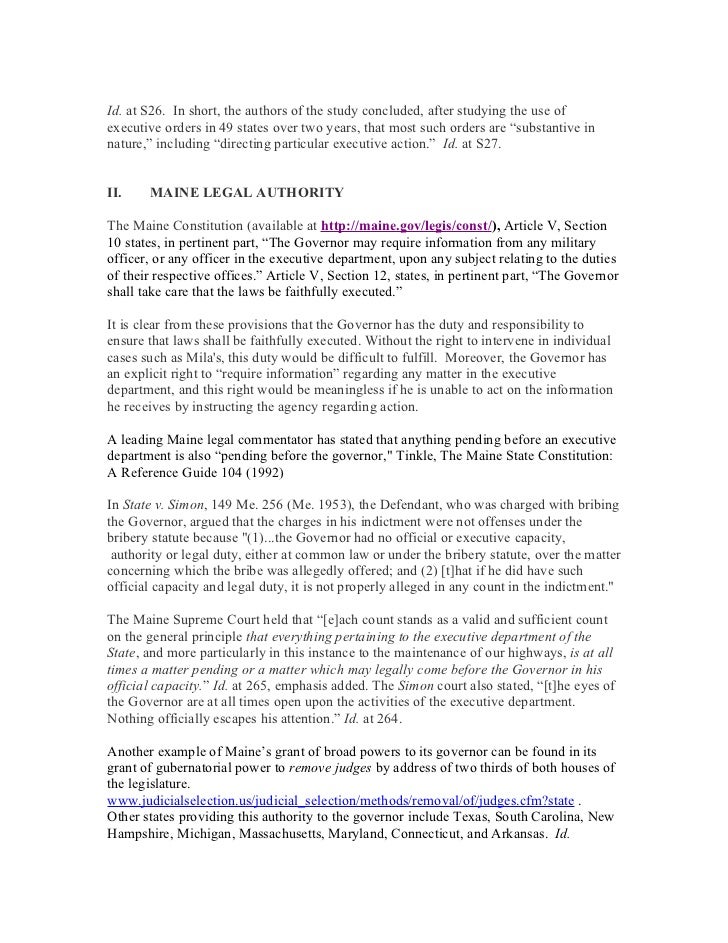 Id. at S26. In short, the authors of the study concluded, after studying the use of executive orders in 49 states over two years, that most such orders are "substantive in nature," including "directing particular executive action." Id. at S27.

II. MAINE LEGAL AUTHORITY

The Maine Constitution (available at http://maine.gov/legis/const/), Article V, Section 10 states, in pertinent part, "The Governor may require information from any military officer, or any officer in the executive department, upon any subject relating to the duties of their respective offices." Article V, Section 12, states, in pertinent part, "The Governor shall take care that the laws be faithfully executed."

It is clear from these provisions that the Governor has the duty and responsibility to ensure that laws shall be faithfully executed. Without the right to intervene in individual cases such as Mila's, this duty would be difficult to fulfill. Moreover, the Governor has an explicit right to "require information" regarding any matter in the executive department, and this right would be meaningless if he is unable to act on the information he receives by instructing the agency regarding action.

A leading Maine legal commentator has stated that anything pending before an executive department is also "pending before the governor," Tinkle, The Maine State Constitution: A Reference Guide 104 (1992)

In State v. Simon, 149 Me. 256 (Me. 1953), the Defendant, who was charged with bribing the Governor, argued that the charges in his indictment were not offenses under the bribery statute because "(1)...the Governor had no official or executive capacity, authority or legal duty, either at common law or under the bribery statute, over the matter concerning which the bribe was allegedly offered; and (2) [t]hat if he did have such official capacity and legal duty, it is not properly alleged in any count in the indictment."

The Maine Supreme Court held that "[e]ach count stands as a valid and sufficient count on the general principle that everything pertaining to the executive department of the State, and more particularly in this instance to the maintenance of our highways, is at all times a matter pending or a matter which may legally come before the Governor in his official capacity." Id. at 265, emphasis added. The Simon court also stated, "[t]he eyes of the Governor are at all times open upon the activities of the executive department. Nothing officially escapes his attention." Id. at 264.

Another example of Maine's grant of broad powers to its governor can be found in its grant of gubernatorial power to remove judges by address of two thirds of both houses of the legislature.
www.judicialselection.us/judicial_selection/methods/removal/of/judges.cfm?state .
Other states providing this authority to the governor include Texas, South Carolina, New Hampshire, Michigan, Massachusetts, Maryland, Connecticut, and Arkansas. Id.